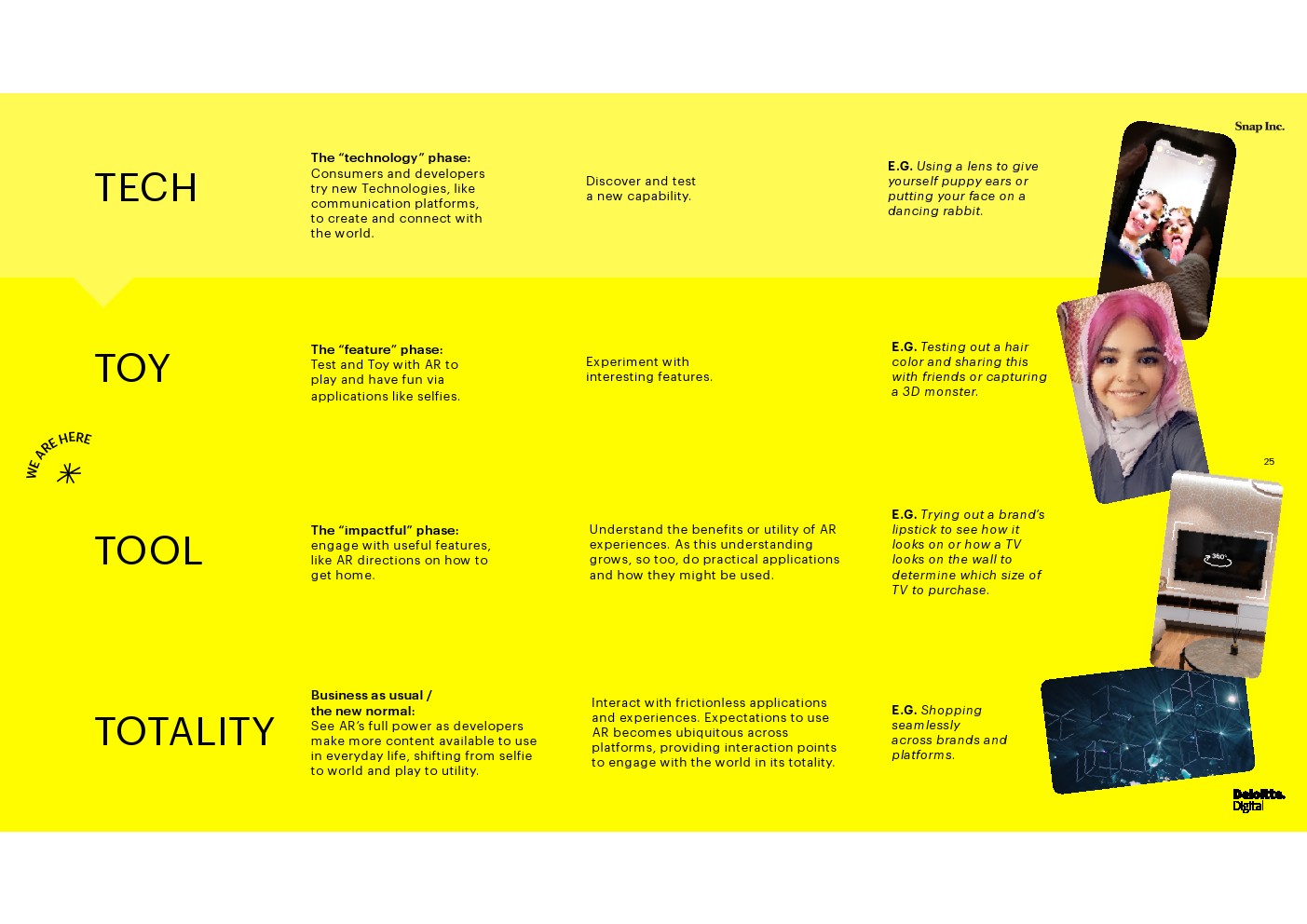 Snap Inc.

TECH

The "technology" phase:
Consumers and developers try new Technologies, like communication platforms, to create and connect with the world.

Discover and test a new capability.

E.G. Using a lens to give yourself puppy ears or putting your face on a dancing rabbit.

TOY

The "feature" phase:
Test and Toy with AR to play and have fun via applications like selfies.

Experiment with interesting features.

E.G. Testing out a hair color and sharing this with friends or capturing a 3D monster.

WE ARE HERE

25

TOOL

The "impactful" phase:
engage with useful features, like AR directions on how to get home.

Understand the benefits or utility of AR experiences. As this understanding grows, so too, do practical applications and how they might be used.

E.G. Trying out a brand's lipstick to see how it looks on or how a TV looks on the wall to determine which size of TV to purchase.

360°

TOTALITY

Business as usual / the new normal:
See AR's full power as developers make more content available to use in everyday life, shifting from selfie to world and play to utility.

Interact with frictionless applications and experiences. Expectations to use AR becomes ubiquitous across platforms, providing interaction points to engage with the world in its totality.

E.G. Shopping seamlessly across brands and platforms.

Deloitte.
Digital